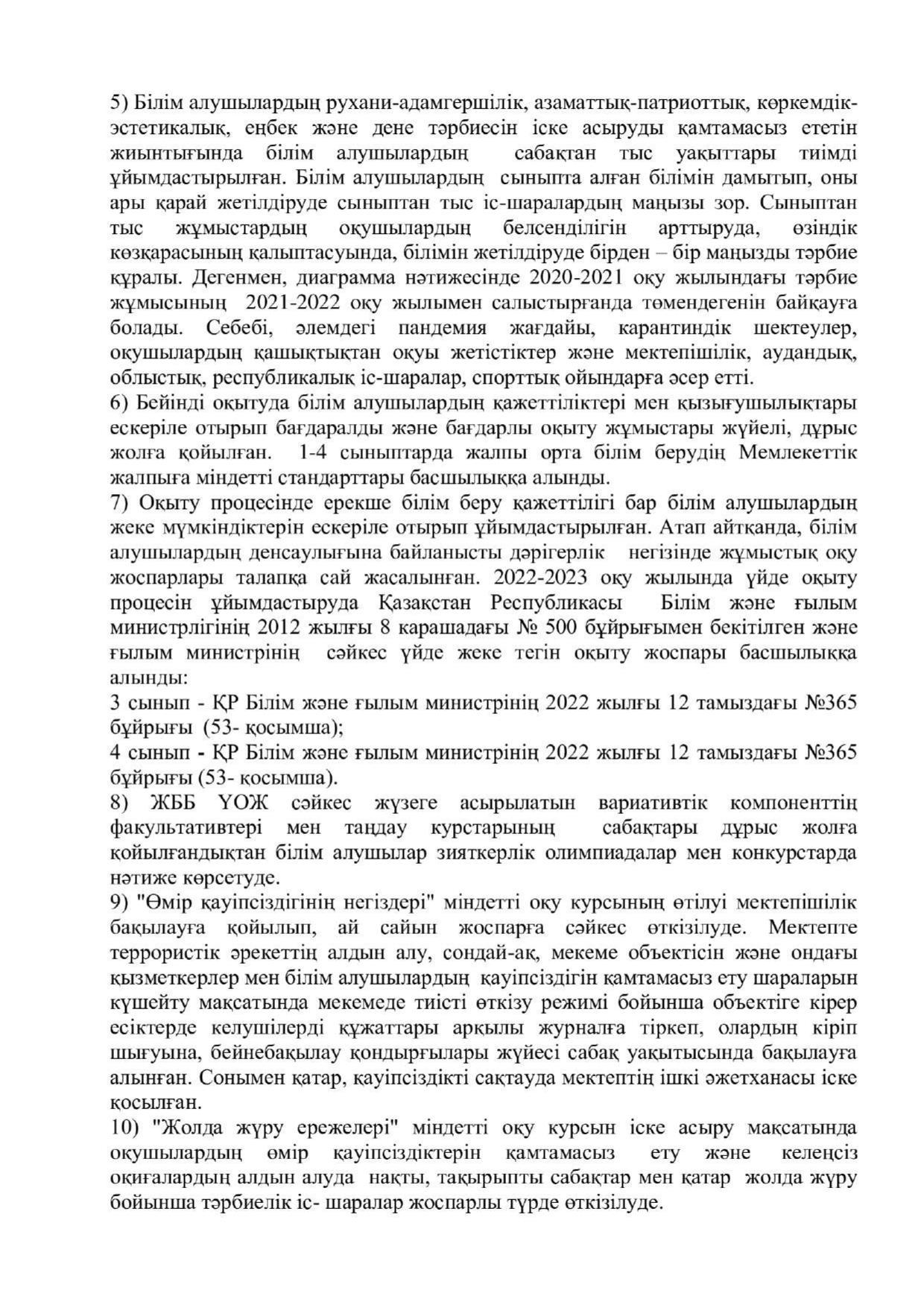 5) Білім алушылардың рухани-адамгершілік, азаматтық-патриоттық, көркемдік-эстетикалық, еңбек және дене тәрбиесін іске асыруды қамтамасыз ететін жиынтығында білім алушылардың сабақтан тыс уақыттары тиімді ұйымдастырылған. Білім алушылардың сыныпта алған білімін дамытып, оны ары қарай жетілдіруде сыныптан тыс іс-шаралардың маңызы зор. Сыныптан тыс жұмыстардың оқушылардың белсенділігін арттыруда, өзіндік көзқарасының қалыптасуында, білімін жетілдіруде бірден – бір маңызды тәрбие құралы. Дегенмен, диаграмма нәтижесінде 2020-2021 оқу жылындағы тәрбие жұмысының 2021-2022 оқу жылымен салыстырғанда төмендегенін байқауға болады. Себебі, әлемдегі пандемия жағдайы, карантиндік шектеулер, оқушылардың қашықтықтан оқуы жетістіктер және мектепішілік, аудандық, облыстық, республикалық іс-шаралар, спорттық ойындарға әсер етті.
6) Бейінді оқытуда білім алушылардың қажеттіліктері мен қызығушылықтары ескеріле отырып бағдаралды және бағдарлы оқыту жұмыстары жүйелі, дұрыс жолға қойылған. 1-4 сыныптарда жалпы орта білім берудің Мемлекеттік жалпыға міндетті стандарттары басшылыққа алынды.
7) Оқыту процесінде ерекше білім беру қажеттілігі бар білім алушылардың жеке мүмкіндіктерін ескеріле отырып ұйымдастырылған. Атап айтқанда, білім алушылардың денсаулығына байланысты дәрігерлік негізінде жұмыстық оқу жоспарлары талапқа сай жасалынған. 2022-2023 оқу жылында үйде оқыту процесін ұйымдастыруда Қазақстан Республикасы Білім және ғылым министрлігінің 2012 жылғы 8 қарашадағы № 500 бұйрығымен бекітілген және ғылым министрінің сәйкес үйде жеке тегін оқыту жоспары басшылыққа алынды:
3 сынып - ҚР Білім және ғылым министрінің 2022 жылғы 12 тамыздағы №365 бұйрығы (53- қосымша);
4 сынып - ҚР Білім және ғылым министрінің 2022 жылғы 12 тамыздағы №365 бұйрығы (53- қосымша).
8) ЖББ ҮОЖ сәйкес жүзеге асырылатын вариативтік компоненттің факультативтері мен таңдау курстарының сабақтары дұрыс жолға қойылғандықтан білім алушылар зияткерлік олимпиадалар мен конкурстарда нәтиже көрсетуде.
9) "Өмір қауіпсіздігінің негіздері" міндетті оқу курсының өтілуі мектепішілік бақылауға қойылып, ай сайын жоспарға сәйкес өткізілуде. Мектепте террористік әрекеттің алдын алу, сондай-ақ, мекеме объектісін және ондағы қызметкерлер мен білім алушылардың қауіпсіздігін қамтамасыз ету шараларын күшейту мақсатында мекемеде тиісті өткізу режимі бойынша объектіге кірер есіктерде келушілерді құжаттары арқылы журналға тіркеп, олардың кіріп шығуына, бейнебақылау қондырғылары жүйесі сабақ уақытысында бақылауға алынған. Сонымен қатар, қауіпсіздікті сақтауда мектептің ішкі әжетханасы іске қосылған.
10) "Жолда жүру ережелері" міндетті оқу курсын іске асыру мақсатында оқушылардың өмір қауіпсіздіктерін қамтамасыз ету және келеңсіз оқиғалардың алдын алуда нақты, тақырыпты сабақтар мен қатар жолда жүру бойынша тәрбиелік іс- шаралар жоспарлы түрде өткізілуде.